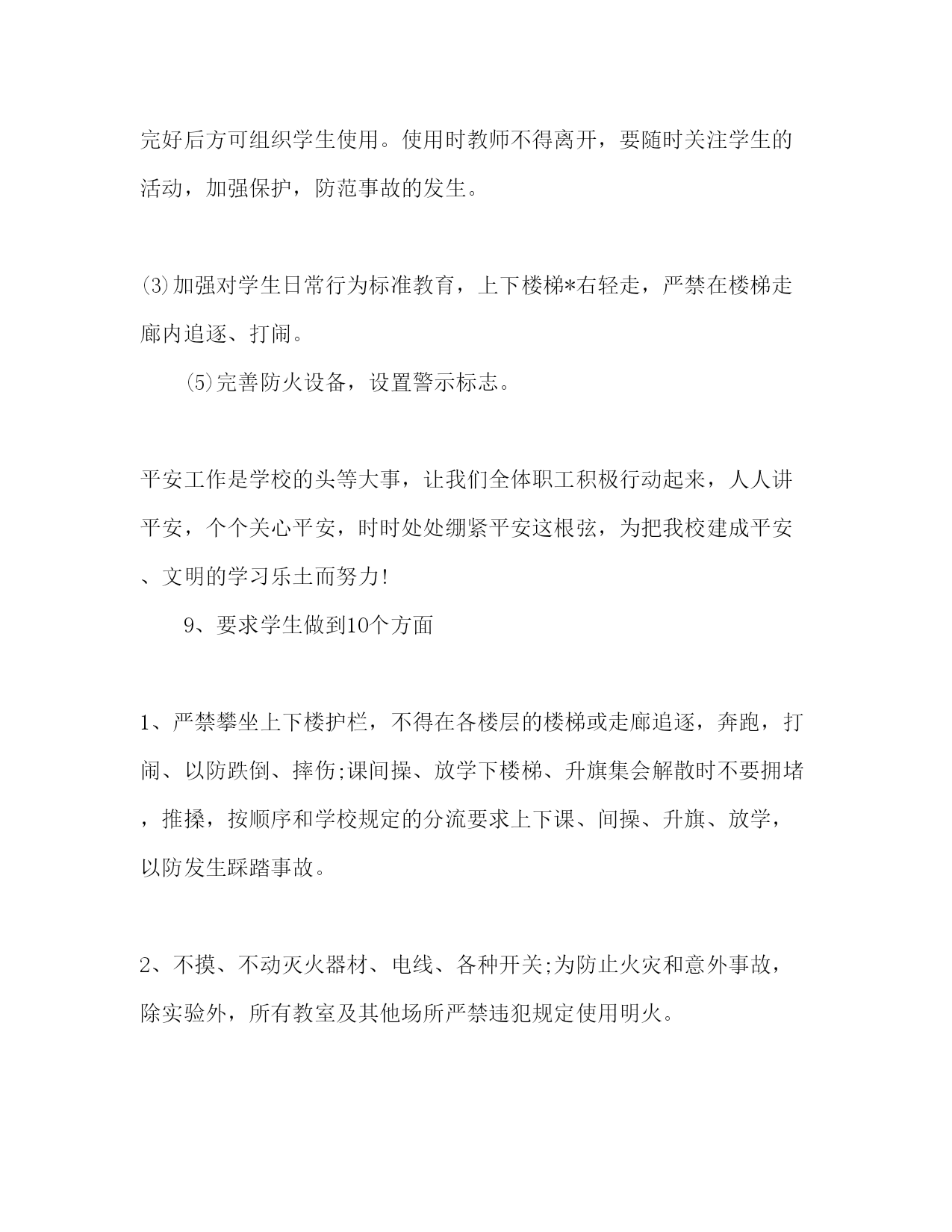 完好后方可组织学生使用。使用时教师不得离开，要随时关注学生的活动，加强保护，防范事故的发生。

⑶加强对学生日常行为标准教育，上下楼梯*右轻走，严禁在楼梯走廊内追逐、打闹。

⑸完善防火设备，设置警示标志。

平安工作是学校的头等大事，让我们全体职工积极行动起来，人人讲平安，个个关心平安，时时处处绷紧平安这根弦，为把我校建成平安、文明的学习乐土而努力!

9、要求学生做到10个方面

1、严禁攀坐上下楼护栏，不得在各楼层的楼梯或走廊追逐，奔跑，打闹、以防跌倒、摔伤;课间操、放学下楼梯、升旗集会解散时不要拥堵，推搡，按顺序和学校规定的分流要求上下课、间操、升旗、放学，以防发生踩踏事故。

2、不摸、不动灭火器材、电线、各种开关;为防止火灾和意外事故，除实验外，所有教室及其他场所严禁违犯规定使用明火。